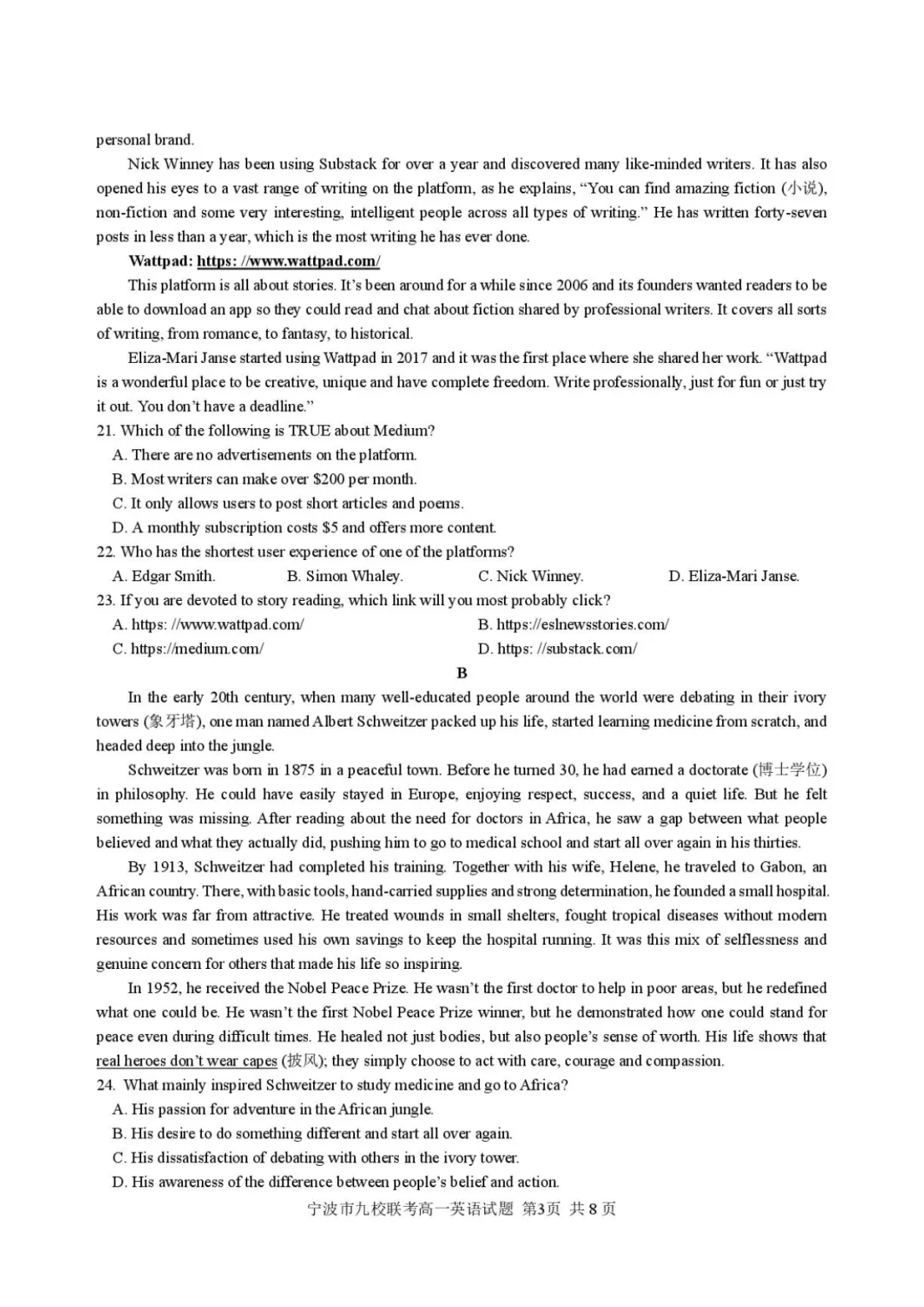 personal brand.

Nick Winney has been using Substack for over a year and discovered many like-minded writers. It has also opened his eyes to a vast range of writing on the platform, as he explains, "You can find amazing fiction (小说), non-fiction and some very interesting, intelligent people across all types of writing." He has written forty-seven posts in less than a year, which is the most writing he has ever done.

Wattpad: https: //www.wattpad.com/

This platform is all about stories. It's been around for a while since 2006 and its founders wanted readers to be able to download an app so they could read and chat about fiction shared by professional writers. It covers all sorts of writing, from romance, to fantasy, to historical.

Eliza-Mari Janse started using Wattpad in 2017 and it was the first place where she shared her work. "Wattpad is a wonderful place to be creative, unique and have complete freedom. Write professionally, just for fun or just try it out. You don't have a deadline."

21. Which of the following is TRUE about Medium?
A. There are no advertisements on the platform.
B. Most writers can make over $200 per month.
C. It only allows users to post short articles and poems.
D. A monthly subscription costs $5 and offers more content.

22. Who has the shortest user experience of one of the platforms?
A. Edgar Smith. B. Simon Whaley. C. Nick Winney. D. Eliza-Mari Janse.

23. If you are devoted to story reading, which link will you most probably click?
A. https: //www.wattpad.com/ B. https://eslnewsstories.com/
C. https://medium.com/ D. https: //substack.com/

B

In the early 20th century, when many well-educated people around the world were debating in their ivory towers (象牙塔), one man named Albert Schweitzer packed up his life, started learning medicine from scratch, and headed deep into the jungle.

Schweitzer was born in 1875 in a peaceful town. Before he turned 30, he had earned a doctorate (博士学位) in philosophy. He could have easily stayed in Europe, enjoying respect, success, and a quiet life. But he felt something was missing. After reading about the need for doctors in Africa, he saw a gap between what people believed and what they actually did, pushing him to go to medical school and start all over again in his thirties.

By 1913, Schweitzer had completed his training. Together with his wife, Helene, he traveled to Gabon, an African country. There, with basic tools, hand-carried supplies and strong determination, he founded a small hospital. His work was far from attractive. He treated wounds in small shelters, fought tropical diseases without modern resources and sometimes used his own savings to keep the hospital running. It was this mix of selflessness and genuine concern for others that made his life so inspiring.

In 1952, he received the Nobel Peace Prize. He wasn't the first doctor to help in poor areas, but he redefined what one could be. He wasn't the first Nobel Peace Prize winner, but he demonstrated how one could stand for peace even during difficult times. He healed not just bodies, but also people's sense of worth. His life shows that real heroes don't wear capes (披风); they simply choose to act with care, courage and compassion.

24. What mainly inspired Schweitzer to study medicine and go to Africa?
A. His passion for adventure in the African jungle.
B. His desire to do something different and start all over again.
C. His dissatisfaction of debating with others in the ivory tower.
D. His awareness of the difference between people's belief and action.

宁波市九校联考高一英语试题 第3页 共8页